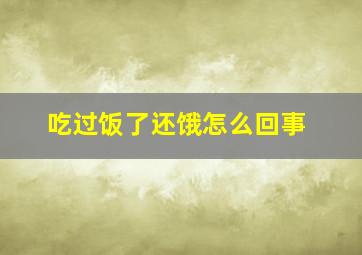 吃过饭了还饿怎么回事